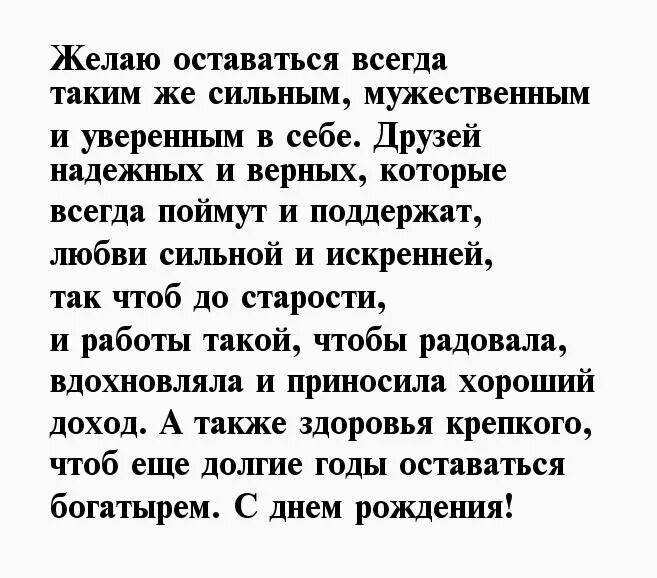 Желаю оставаться всегда таким же сильным, мужественным и уверенным в себе. Друзей надежных и верных, которые всегда поймут и поддержат, любви сильной и искренней, так чтоб до старости, и работы такой, чтобы радовала, вдохновляла и приносила хороший доход. А также здоровья крепкого, чтоб еще долгие годы оставаться богатырем. С днем рождения!